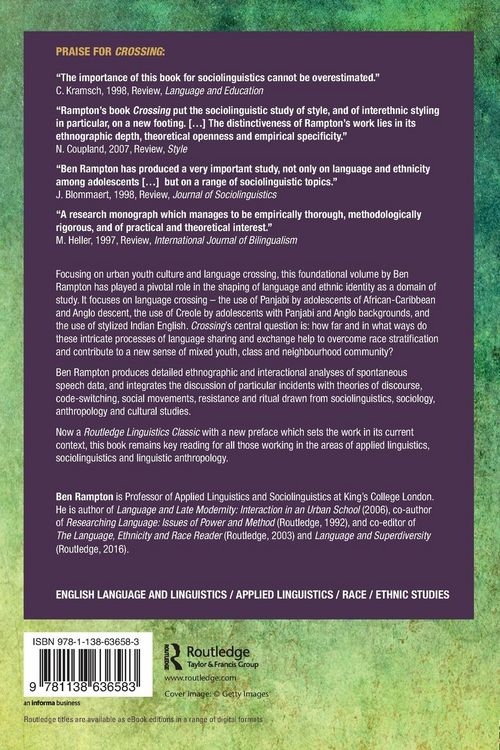 PRAISE FOR CROSSING:

"The importance of this book for sociolinguistics cannot be overestimated."
C. Kramsch, 1998, Review, Language and Education

"Rampton's book Crossing put the sociolinguistic study of style, and of interethnic styling in particular, on a new footing. [...] The distinctiveness of Rampton's work lies in its ethnographic depth, theoretical openness and empirical specificity."
N. Coupland, 2007, Review, Style

"Ben Rampton has produced a very important study, not only on language and ethnicity among adolescents [...] but on a range of sociolinguistic topics."
J. Blommaert, 1998, Review, Journal of Sociolinguistics

"A research monograph which manages to be empirically thorough, methodologically rigorous, and of practical and theoretical interest."
M. Heller, 1997, Review, International Journal of Bilingualism

Focusing on urban youth culture and language crossing, this foundational volume by Ben Rampton has played a pivotal role in the shaping of language and ethnic identity as a domain of study. It focuses on language crossing – the use of Panjabi by adolescents of African-Caribbean and Anglo descent, the use of Creole by adolescents with Panjabi and Anglo backgrounds, and the use of stylized Indian English. Crossing's central question is: how far and in what ways do these intricate processes of language sharing and exchange help to overcome race stratification and contribute to a new sense of mixed youth, class and neighbourhood community?

Ben Rampton produces detailed ethnographic and interactional analyses of spontaneous speech data, and integrates the discussion of particular incidents with theories of discourse, code-switching, social movements, resistance and ritual drawn from sociolinguistics, sociology, anthropology and cultural studies.

Now a Routledge Linguistics Classic with a new preface which sets the work in its current context, this book remains key reading for all those working in the areas of applied linguistics, sociolinguistics and linguistic anthropology.

Ben Rampton is Professor of Applied Linguistics and Sociolinguistics at King's College London. He is author of Language and Late Modernity: Interaction in an Urban School (2006), co-author of Researching Language: Issues of Power and Method (Routledge, 1992), and co-editor of The Language, Ethnicity and Race Reader (Routledge, 2003) and Language and Superdiversity (Routledge, 2016).

ENGLISH LANGUAGE AND LINGUISTICS / APPLIED LINGUISTICS / RACE / ETHNIC STUDIES

ISBN 978-1-138-63658-3

9 781138 636583

an informa business

Routledge
Taylor & Francis Group

www.routledge.com

Cover image: © Getty Images

Routledge titles are available as eBook editions in a range of digital formats